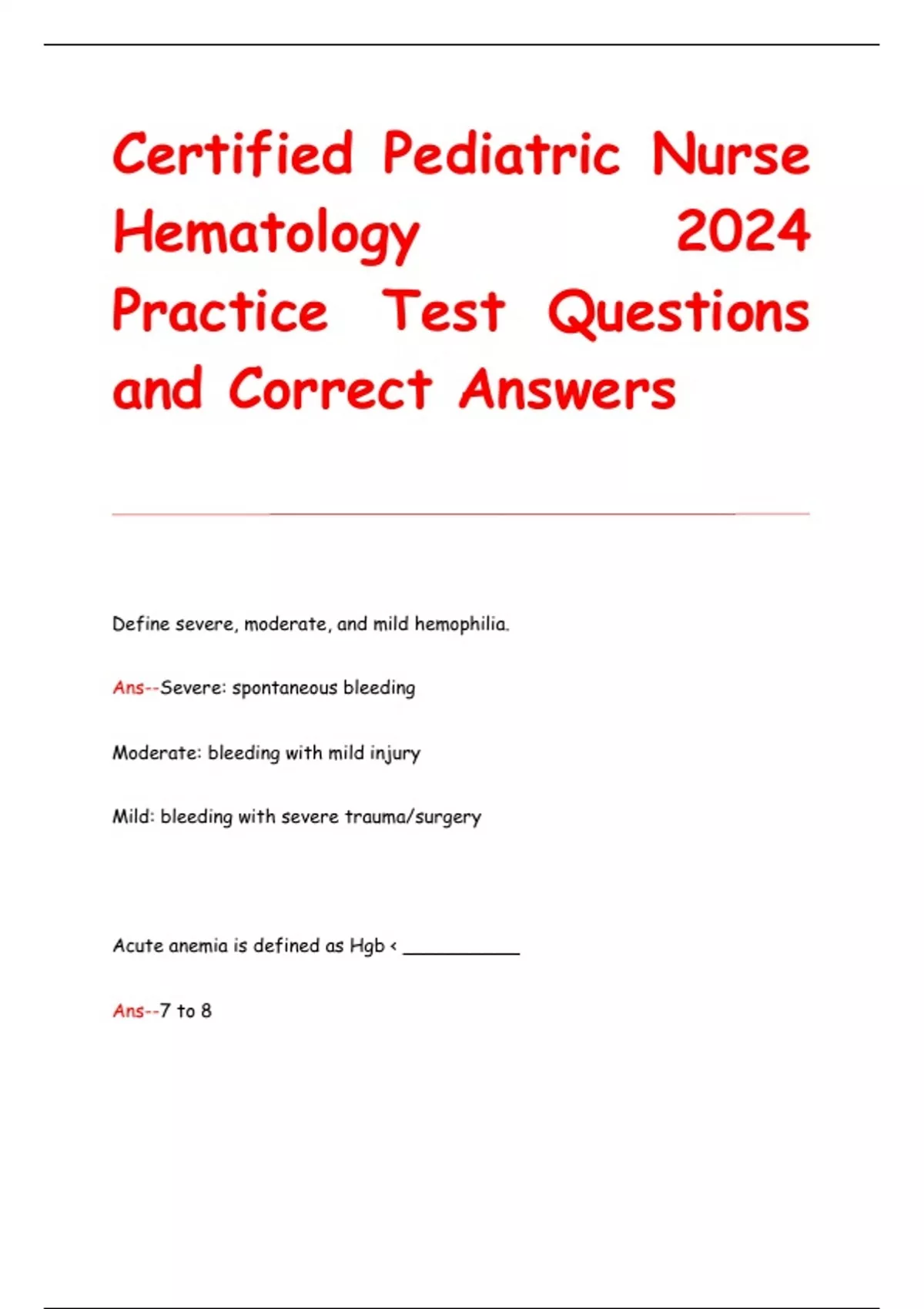 Certified Pediatric Nurse Hematology 2024 Practice Test Questions and Correct Answers

Define severe, moderate, and mild hemophilia.

Ans--Severe: spontaneous bleeding

Moderate: bleeding with mild injury

Mild: bleeding with severe trauma/surgery

Acute anemia is defined as Hgb < ___________

Ans--7 to 8